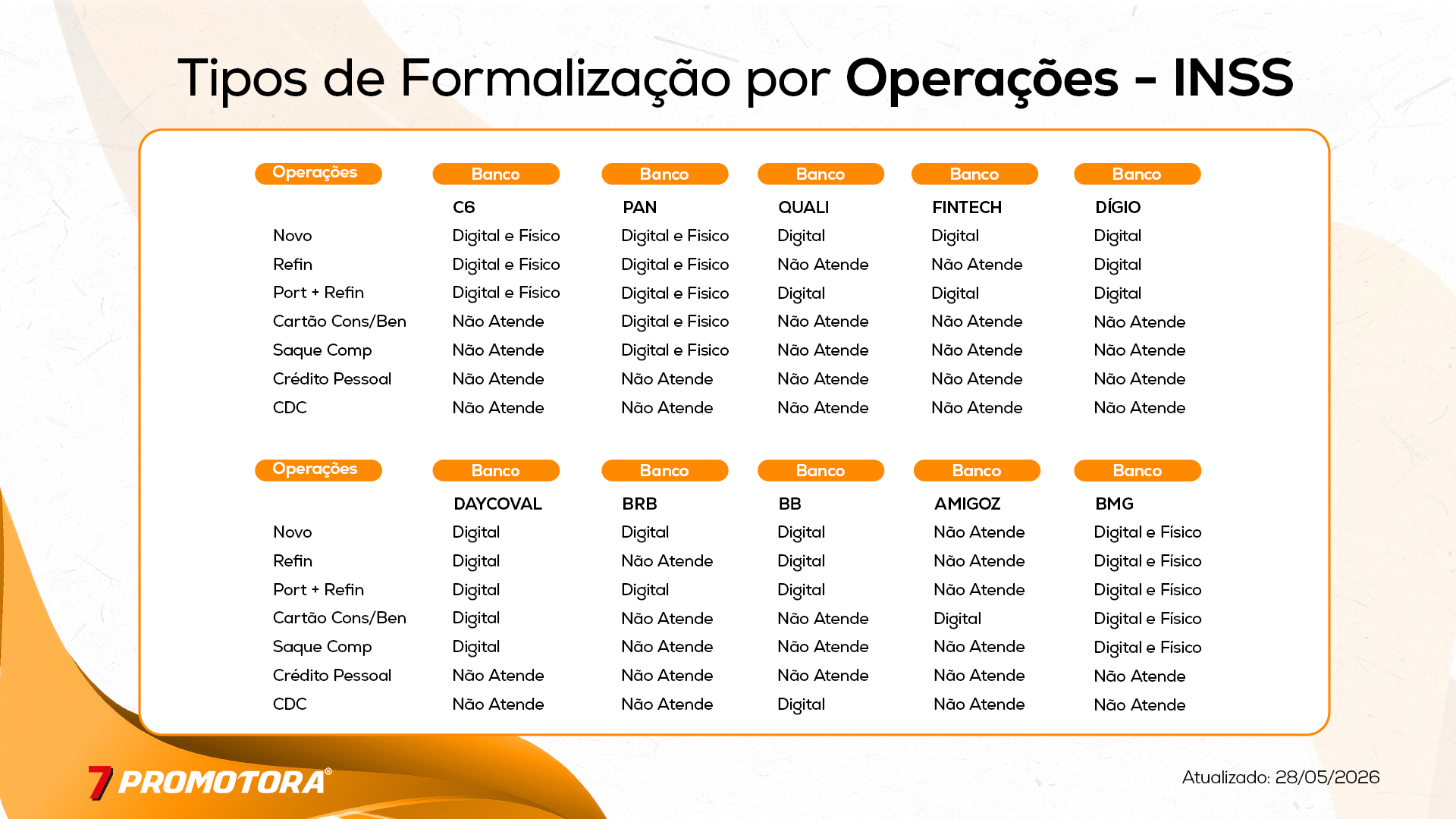 Tipos de Formalização por Operações - INSS

| Operações | Banco | Banco | Banco | Banco | Banco |
|---|---|---|---|---|---|
| | C6 | PAN | QUALI | FINTECH | DÍGIO |
| Novo | Digital e Físico | Digital e Fisico | Digital | Digital | Digital |
| Refin | Digital e Físico | Digital e Fisico | Não Atende | Não Atende | Digital |
| Port + Refin | Digital e Físico | Digital e Fisico | Digital | Digital | Digital |
| Cartão Cons/Ben | Não Atende | Digital e Fisico | Não Atende | Não Atende | Não Atende |
| Saque Comp | Não Atende | Digital e Fisico | Não Atende | Não Atende | Não Atende |
| Crédito Pessoal | Não Atende | Não Atende | Não Atende | Não Atende | Não Atende |
| CDC | Não Atende | Não Atende | Não Atende | Não Atende | Não Atende |

| Operações | Banco | Banco | Banco | Banco | Banco |
|---|---|---|---|---|---|
| | DAYCOVAL | BRB | BB | AMIGOZ | BMG |
| Novo | Digital | Digital | Digital | Não Atende | Digital e Físico |
| Refin | Digital | Não Atende | Digital | Não Atende | Digital e Físico |
| Port + Refin | Digital | Digital | Digital | Não Atende | Digital e Físico |
| Cartão Cons/Ben | Digital | Não Atende | Não Atende | Digital | Digital e Físico |
| Saque Comp | Digital | Não Atende | Não Atende | Não Atende | Digital e Físico |
| Crédito Pessoal | Não Atende | Não Atende | Não Atende | Não Atende | Não Atende |
| CDC | Não Atende | Não Atende | Digital | Não Atende | Não Atende |

7 PROMOTORA®

Atualizado: 28/05/2026